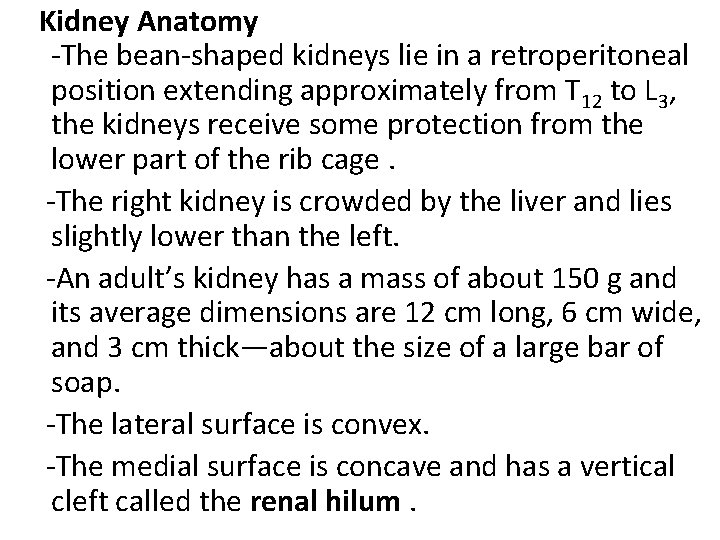 Kidney Anatomy

-The bean-shaped kidneys lie in a retroperitoneal position extending approximately from $T_{12}$ to $L_3$, the kidneys receive some protection from the lower part of the rib cage .

-The right kidney is crowded by the liver and lies slightly lower than the left.

-An adult's kidney has a mass of about 150 g and its average dimensions are 12 cm long, 6 cm wide, and 3 cm thick—about the size of a large bar of soap.

-The lateral surface is convex.

-The medial surface is concave and has a vertical cleft called the renal hilum .